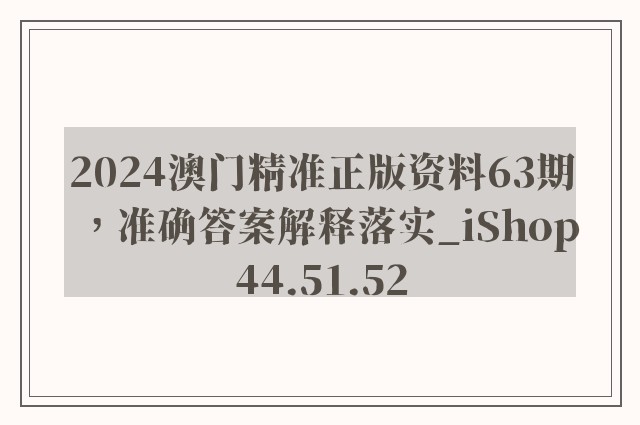 2024澳门精准正版资料63期，准确答案解释落实_iShop44.51.52